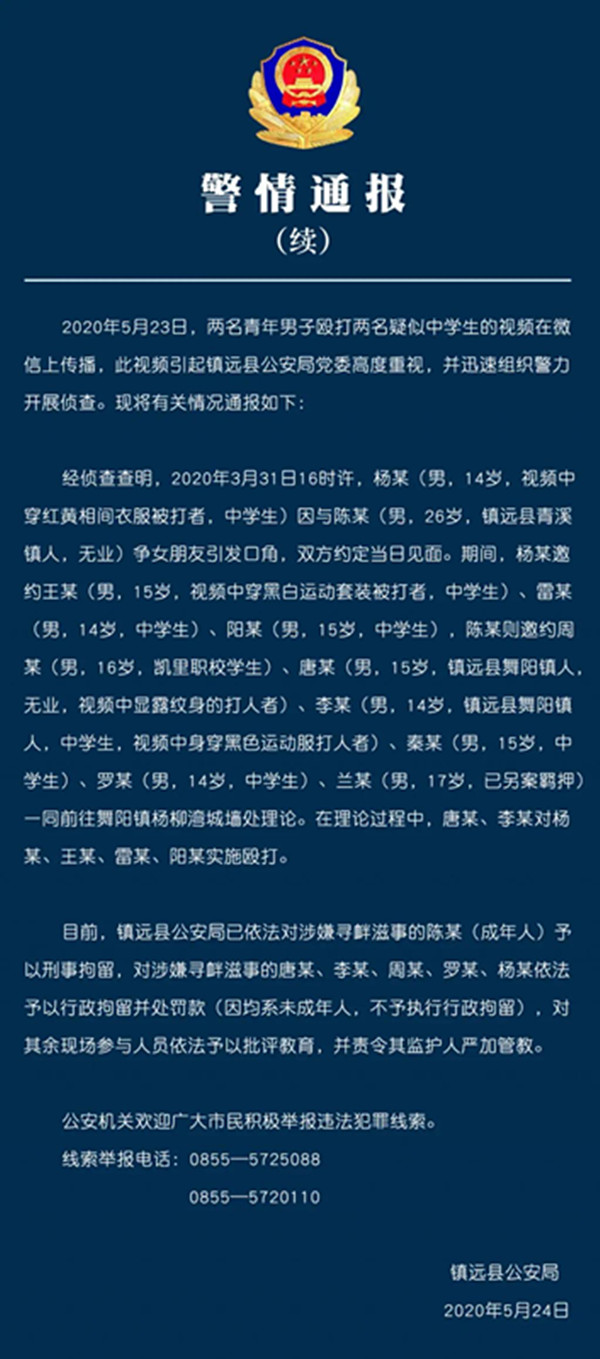 警情通报
（续）

2020年5月23日，两名青年男子殴打两名疑似中学生的视频在微信上传播，此视频引起镇远县公安局党委高度重视，并迅速组织警力开展侦查。现将有关情况通报如下：

经侦查查明，2020年3月31日16时许，杨某（男，14岁，视频中穿红黄相间衣服被打者，中学生）因与陈某（男，26岁，镇远县青溪镇人，无业）争女朋友引发口角，双方约定当日见面。期间，杨某邀约王某（男，15岁，视频中穿黑白运动套装被打者，中学生）、雷某（男，14岁，中学生）、阳某（男，15岁，中学生），陈某则邀约周某（男，16岁，凯里职校学生）、唐某（男，15岁，镇远县舞阳镇人，无业，视频中显露纹身的打人者）、李某（男，14岁，镇远县舞阳镇人，中学生，视频中身穿黑色运动服打人者）、秦某（男，15岁，中学生）、罗某（男，14岁，中学生）、兰某（男，17岁，已另案羁押）一同前往舞阳镇杨柳湾城墙处理论。在理论过程中，唐某、李某对杨某、王某、雷某、阳某实施殴打。

目前，镇远县公安局已依法对涉嫌寻衅滋事的陈某（成年人）予以刑事拘留，对涉嫌寻衅滋事的唐某、李某、周某、罗某、杨某依法予以行政拘留并处罚款（因均系未成年人，不予执行行政拘留），对其余现场参与人员依法予以批评教育，并责令其监护人严加管教。

公安机关欢迎广大市民积极举报违法犯罪线索。
线索举报电话：0855—5725088
0855—5720110

镇远县公安局
2020年5月24日